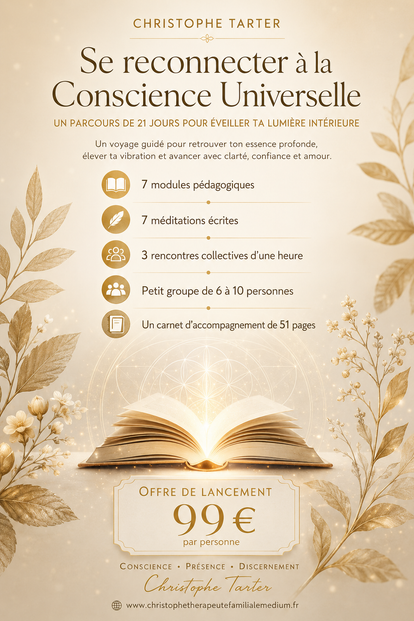 CHRISTOPHE TARTER

Se reconnecter à la Conscience Universelle

UN PARCOURS DE 21 JOURS POUR ÉVEILLER TA LUMIÈRE INTÉRIEURE

Un voyage guidé pour retrouver ton essence profonde, élever ta vibration et avancer avec clarté, confiance et amour.

7 modules pédagogiques

7 méditations écrites

3 rencontres collectives d'une heure

Petit groupe de 6 à 10 personnes

Un carnet d'accompagnement de 51 pages

OFFRE DE LANCEMENT
99 €
par personne

CONSCIENCE • PRÉSENCE • DISCERNEMENT

Christophe Tarter

www.christophetherapeutefamilialemedium.fr